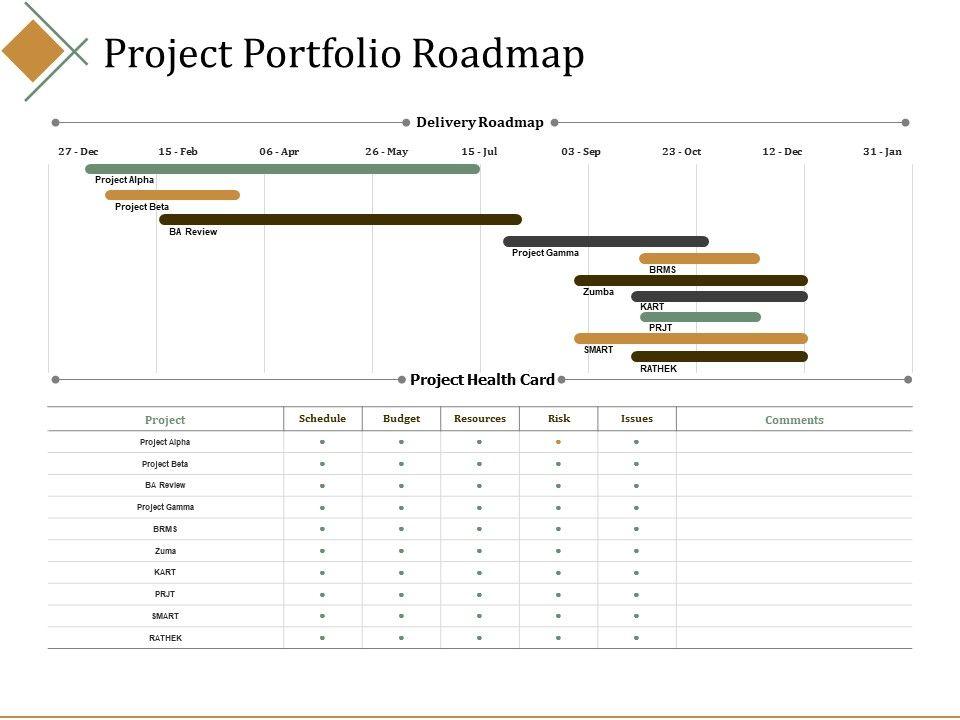 Project Portfolio Roadmap

Delivery Roadmap

27 - Dec
15 - Feb
06 - Apr
26 - May
15 - Jul
03 - Sep
23 - Oct
12 - Dec
31 - Jan

Project Alpha
Project Beta
BA Review
Project Gamma
BRMS
Zumba
KART
PRJT
SMART
RATHEK

Project Health Card

| Project | Schedule | Budget | Resources | Risk | Issues | Comments |
|---|---|---|---|---|---|---|
| Project Alpha | • | • | • | • | • | |
| Project Beta | • | • | • | • | • | |
| BA Review | • | • | • | • | • | |
| Project Gamma | • | • | • | • | • | |
| BRMS | • | • | • | • | • | |
| Zuma | • | • | • | • | • | |
| KART | • | • | • | • | • | |
| PRJT | • | • | • | • | • | |
| SMART | • | • | • | • | • | |
| RATHEK | • | • | • | • | • | |